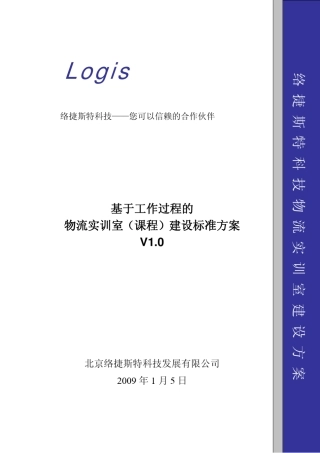 Logis

络捷斯特科技——您可以信赖的合作伙伴

基于工作过程的
物流实训室（课程）建设标准方案
V1.0

北京络捷斯特科技发展有限公司
2009 年 1 月 5 日

络捷斯特科技物流实训室建设方案